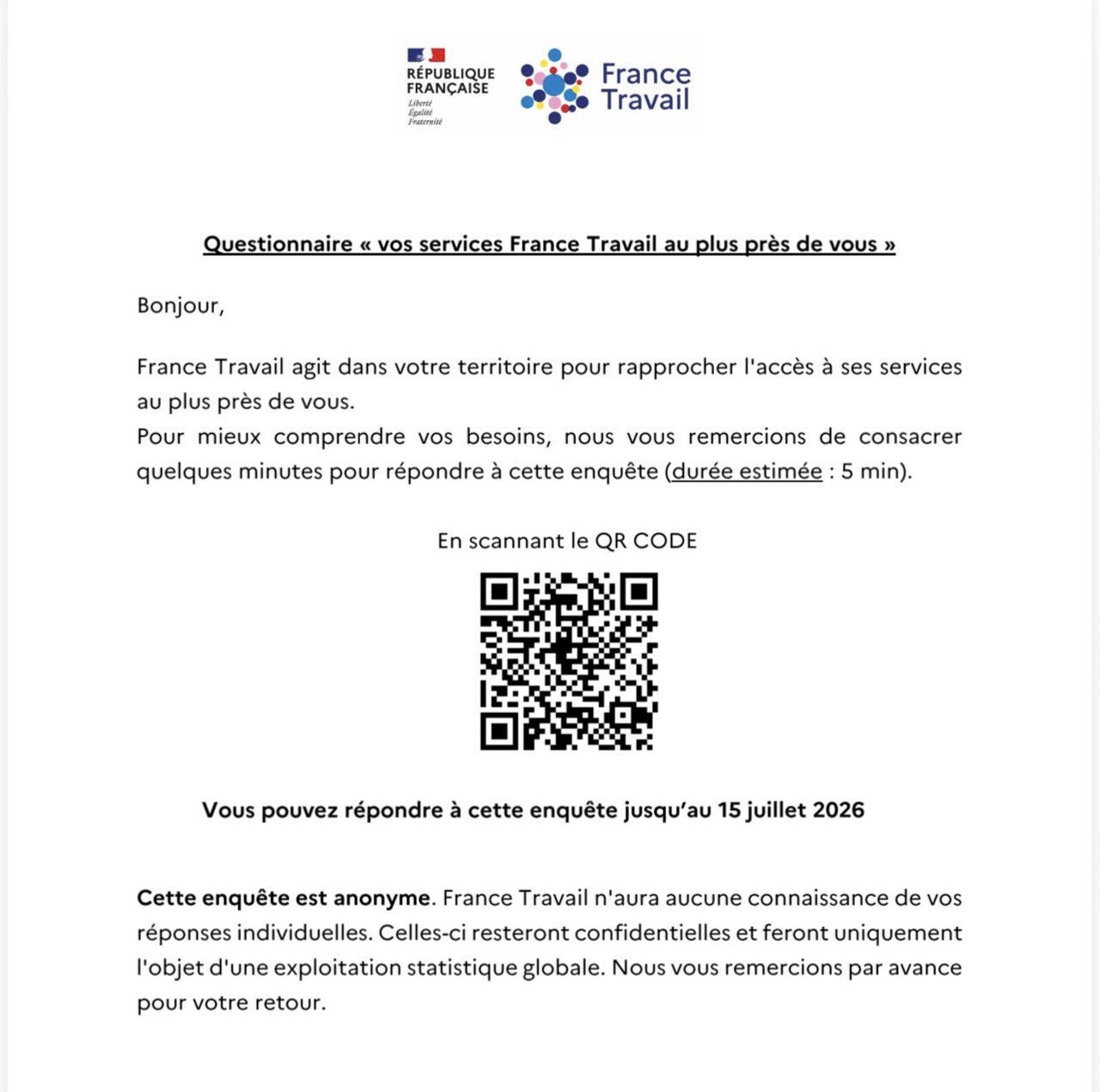 RÉPUBLIQUE FRANÇAISE
Liberté
Égalité
Fraternité

France Travail

Questionnaire « vos services France Travail au plus près de vous »

Bonjour,

France Travail agit dans votre territoire pour rapprocher l'accès à ses services au plus près de vous.
Pour mieux comprendre vos besoins, nous vous remercions de consacrer quelques minutes pour répondre à cette enquête (durée estimée : 5 min).

En scannant le QR CODE

Vous pouvez répondre à cette enquête jusqu'au 15 juillet 2026

Cette enquête est anonyme. France Travail n'aura aucune connaissance de vos réponses individuelles. Celles-ci resteront confidentielles et feront uniquement l'objet d'une exploitation statistique globale. Nous vous remercions par avance pour votre retour.